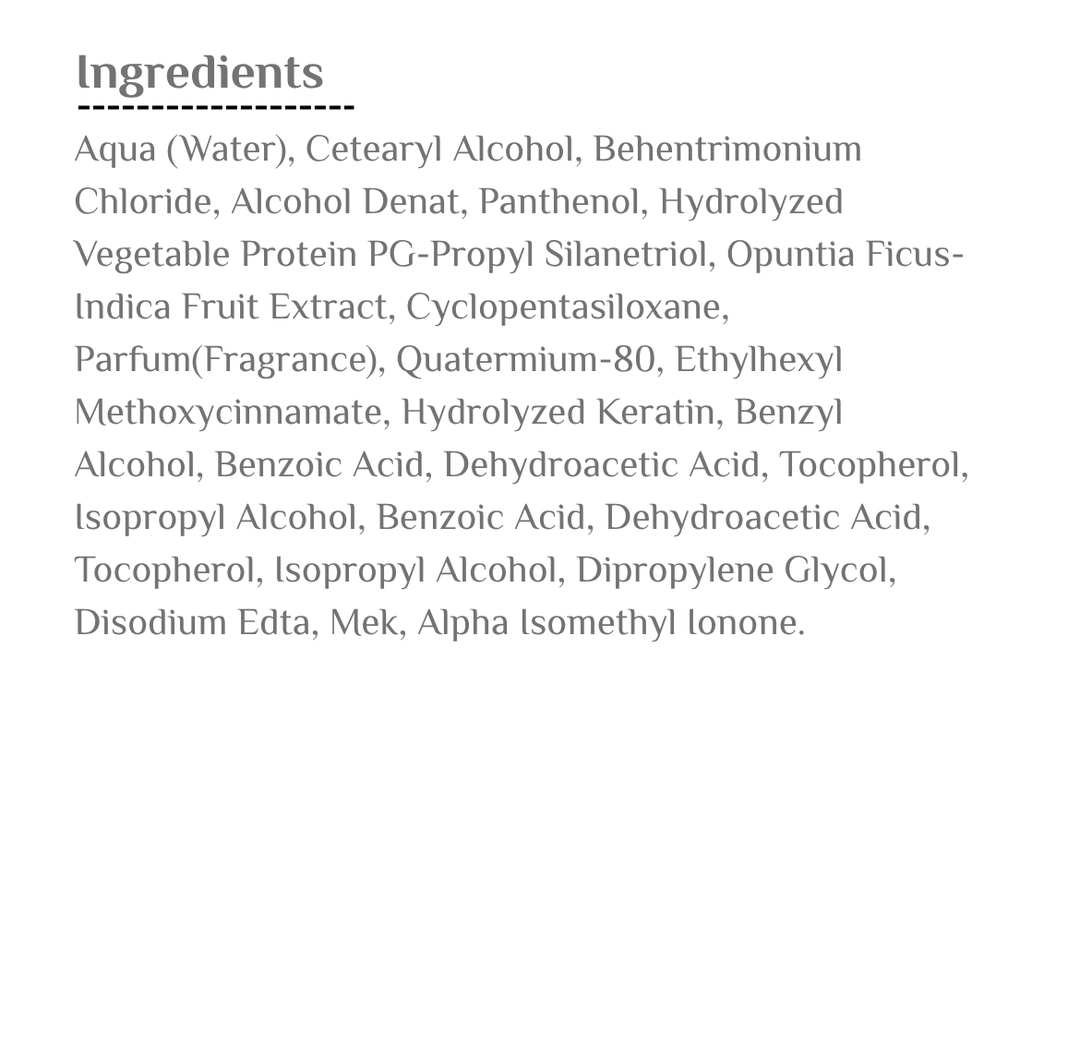 Ingredients

Aqua (Water), Cetearyl Alcohol, Behentrimonium Chloride, Alcohol Denat, Panthenol, Hydrolyzed Vegetable Protein PG-Propyl Silanetriol, Opuntia Ficus-Indica Fruit Extract, Cyclopentasiloxane, Parfum(Fragrance), Quatermium-80, Ethylhexyl Methoxycinnamate, Hydrolyzed Keratin, Benzyl Alcohol, Benzoic Acid, Dehydroacetic Acid, Tocopherol, Isopropyl Alcohol, Benzoic Acid, Dehydroacetic Acid, Tocopherol, Isopropyl Alcohol, Dipropylene Glycol, Disodium Edta, Mek, Alpha Isomethyl Ionone.